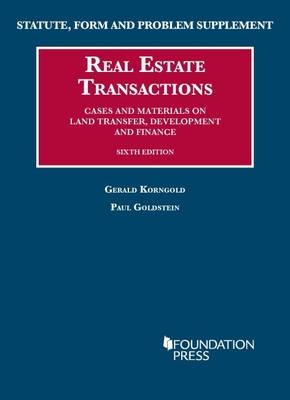 STATUTE, FORM AND PROBLEM SUPPLEMENT

REAL ESTATE TRANSACTIONS

CASES AND MATERIALS ON LAND TRANSFER, DEVELOPMENT AND FINANCE

SIXTH EDITION

GERALD KORNGOLD

PAUL GOLDSTEIN

FOUNDATION PRESS